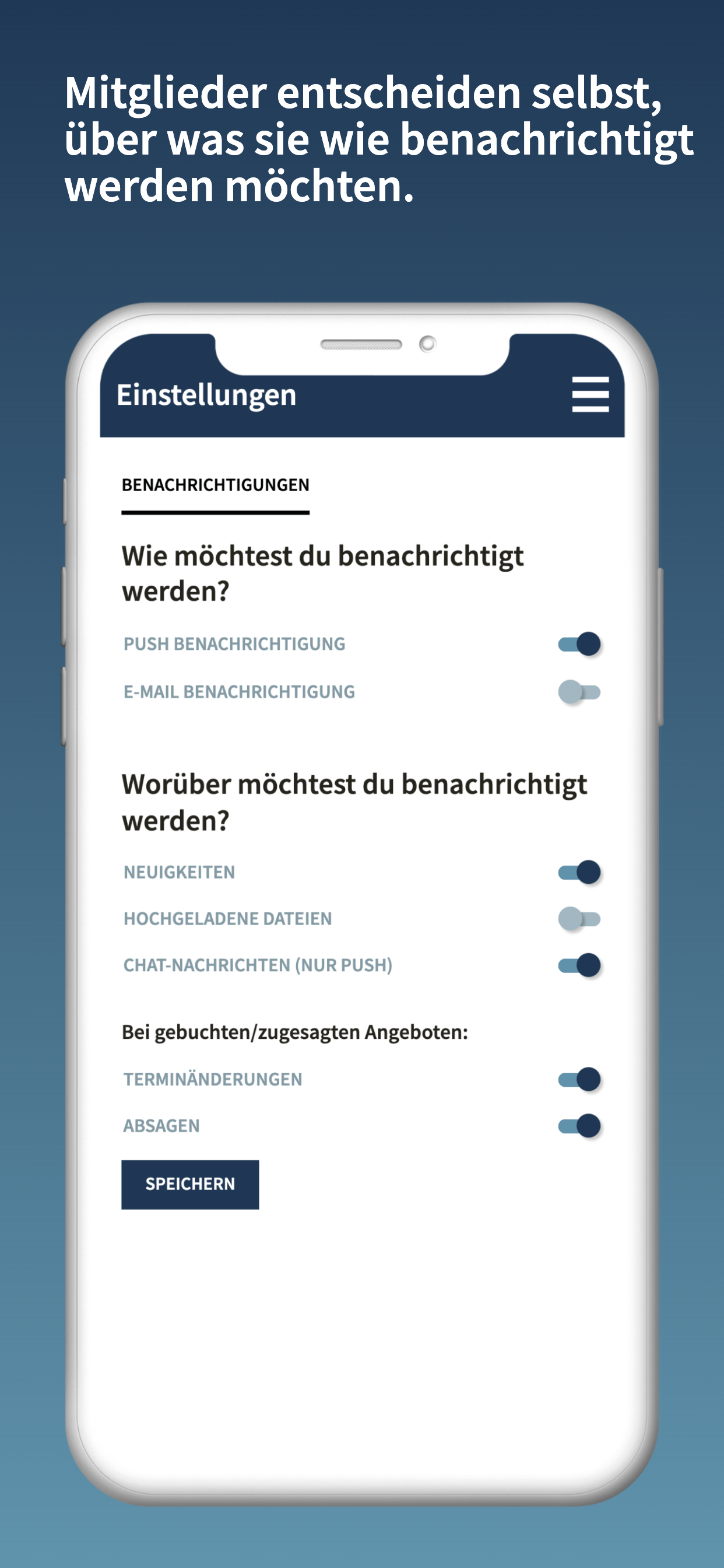 Mitglieder entscheiden selbst, über was sie wie benachrichtigt werden möchten.

Einstellungen

BENACHRICHTIGUNGEN

Wie möchtest du benachrichtigt werden?

PUSH BENACHRICHTIGUNG

E-MAIL BENACHRICHTIGUNG

Worüber möchtest du benachrichtigt werden?

NEUIGKEITEN

HOCHGELADENE DATEIEN

CHAT-NACHRICHTEN (NUR PUSH)

Bei gebuchten/zugesagten Angeboten:

TERMINÄNDERUNGEN

ABSAGEN

SPEICHERN